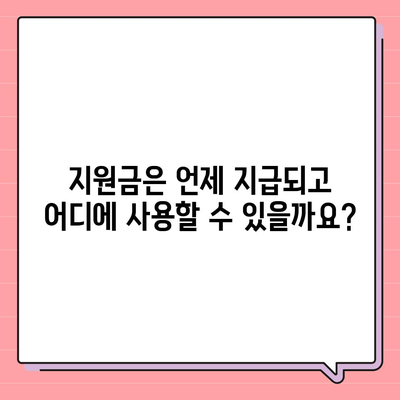 지원금은 언제 지급되고 어디에 사용할 수 있을까요?